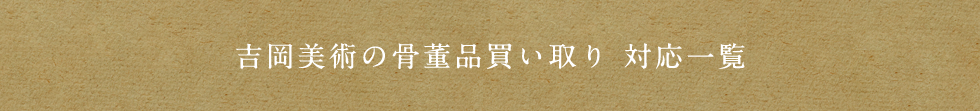 吉岡美術の骨董品買い取り 対応一覧